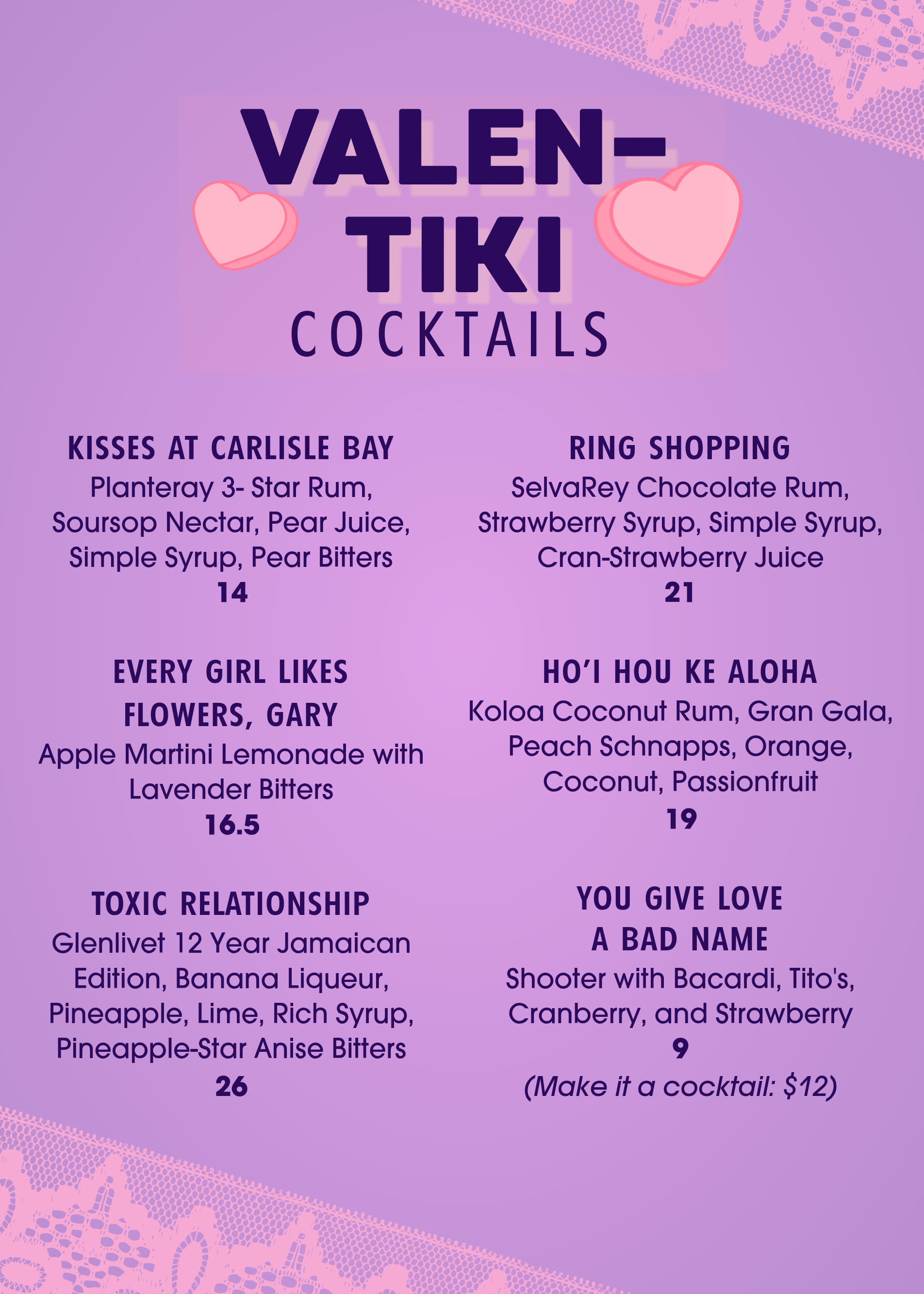 VALEN-
TIKI
COCKTAILS

KISSES AT CARLISLE BAY
Planteray 3- Star Rum, Soursop Nectar, Pear Juice, Simple Syrup, Pear Bitters
14

EVERY GIRL LIKES FLOWERS, GARY
Apple Martini Lemonade with Lavender Bitters
16.5

TOXIC RELATIONSHIP
Glenlivet 12 Year Jamaican Edition, Banana Liqueur, Pineapple, Lime, Rich Syrup, Pineapple-Star Anise Bitters
26

RING SHOPPING
SelvaRey Chocolate Rum, Strawberry Syrup, Simple Syrup, Cran-Strawberry Juice
21

HO'I HOU KE ALOHA
Koloa Coconut Rum, Gran Gala, Peach Schnapps, Orange, Coconut, Passionfruit
19

YOU GIVE LOVE A BAD NAME
Shooter with Bacardi, Tito's, Cranberry, and Strawberry
9
(Make it a cocktail: $12)